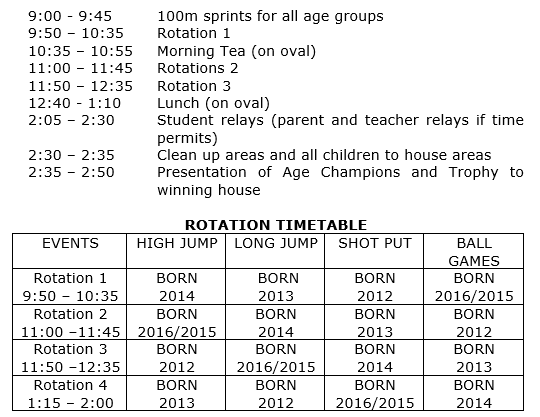 9:00 - 9:45 100m sprints for all age groups
9:50 – 10:35 Rotation 1
10:35 – 10:55 Morning Tea (on oval)
11:00 – 11:45 Rotations 2
11:50 – 12:35 Rotation 3
12:40 - 1:10 Lunch (on oval)
2:05 – 2:30 Student relays (parent and teacher relays if time permits)
2:30 – 2:35 Clean up areas and all children to house areas
2:35 – 2:50 Presentation of Age Champions and Trophy to winning house

ROTATION TIMETABLE

| EVENTS | HIGH JUMP | LONG JUMP | SHOT PUT | BALL GAMES |
|---|---|---|---|---|
| Rotation 1 9:50 – 10:35 | BORN 2014 | BORN 2013 | BORN 2012 | BORN 2016/2015 |
| Rotation 2 11:00 –11:45 | BORN 2016/2015 | BORN 2014 | BORN 2013 | BORN 2012 |
| Rotation 3 11:50 –12:35 | BORN 2012 | BORN 2016/2015 | BORN 2014 | BORN 2013 |
| Rotation 4 1:15 – 2:00 | BORN 2013 | BORN 2012 | BORN 2016/2015 | BORN 2014 |